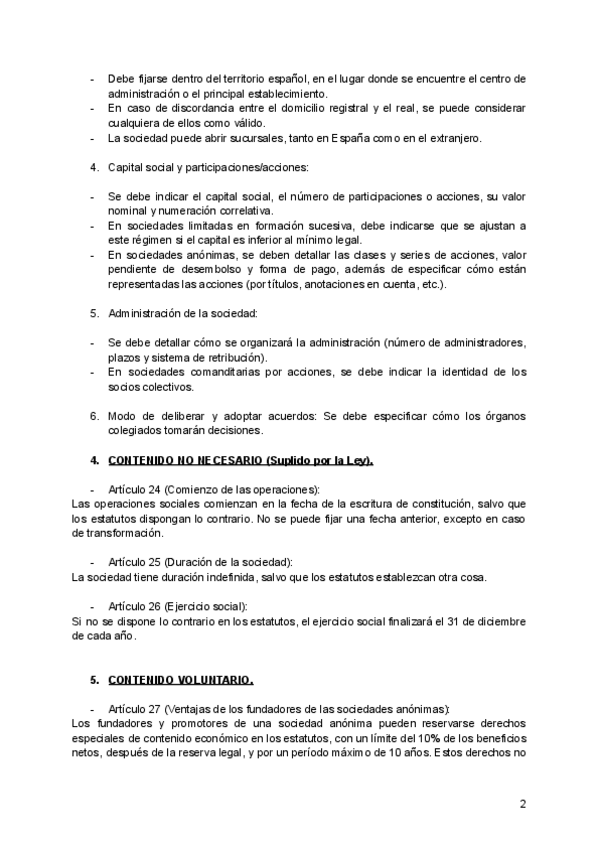 - Debe fijarse dentro del territorio español, en el lugar donde se encuentre el centro de administración o el principal establecimiento.
- En caso de discordancia entre el domicilio registral y el real, se puede considerar cualquiera de ellos como válido.
- La sociedad puede abrir sucursales, tanto en España como en el extranjero.

4. Capital social y participaciones/acciones:

- Se debe indicar el capital social, el número de participaciones o acciones, su valor nominal y numeración correlativa.
- En sociedades limitadas en formación sucesiva, debe indicarse que se ajustan a este régimen si el capital es inferior al mínimo legal.
- En sociedades anónimas, se deben detallar las clases y series de acciones, valor pendiente de desembolso y forma de pago, además de especificar cómo están representadas las acciones (por títulos, anotaciones en cuenta, etc.).

5. Administración de la sociedad:

- Se debe detallar cómo se organizará la administración (número de administradores, plazos y sistema de retribución).
- En sociedades comanditarias por acciones, se debe indicar la identidad de los socios colectivos.

6. Modo de deliberar y adoptar acuerdos: Se debe especificar cómo los órganos colegiados tomarán decisiones.

4. CONTENIDO NO NECESARIO (Suplido por la Ley).

- Artículo 24 (Comienzo de las operaciones):
Las operaciones sociales comienzan en la fecha de la escritura de constitución, salvo que los estatutos dispongan lo contrario. No se puede fijar una fecha anterior, excepto en caso de transformación.

- Artículo 25 (Duración de la sociedad):
La sociedad tiene duración indefinida, salvo que los estatutos establezcan otra cosa.

- Artículo 26 (Ejercicio social):
Si no se dispone lo contrario en los estatutos, el ejercicio social finalizará el 31 de diciembre de cada año.

5. CONTENIDO VOLUNTARIO.

- Artículo 27 (Ventajas de los fundadores de las sociedades anónimas):
Los fundadores y promotores de una sociedad anónima pueden reservarse derechos especiales de contenido económico en los estatutos, con un límite del 10% de los beneficios netos, después de la reserva legal, y por un período máximo de 10 años. Estos derechos no

2